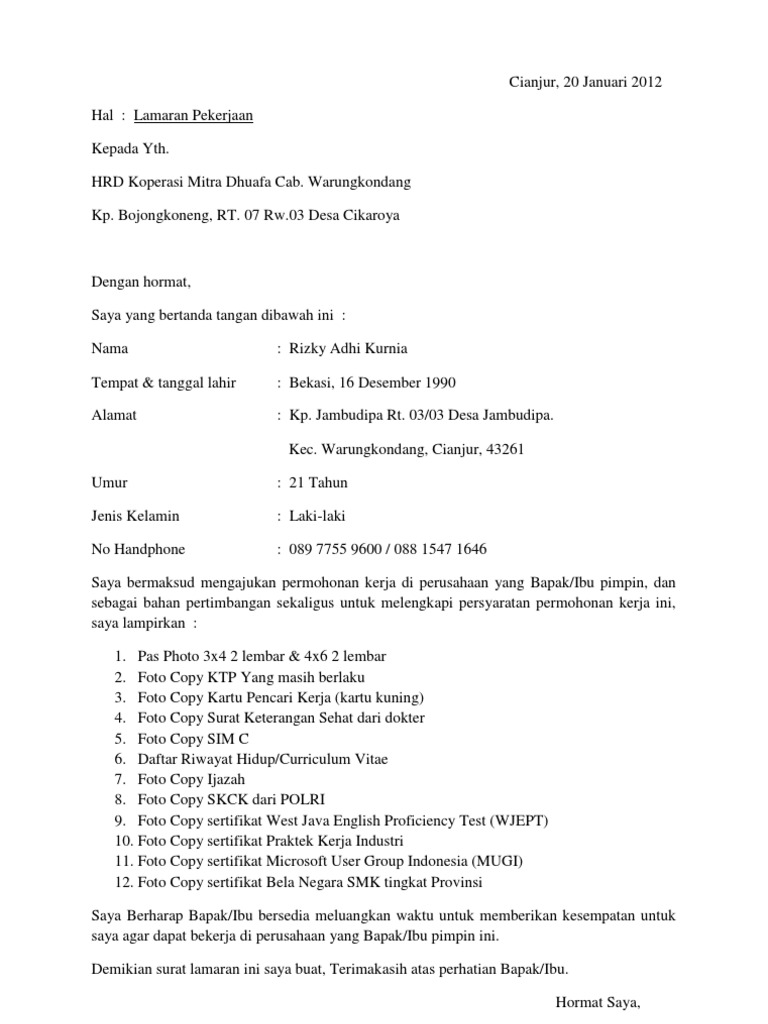 Cianjur, 20 Januari 2012

Hal : Lamaran Pekerjaan

Kepada Yth.

HRD Koperasi Mitra Dhuafa Cab. Warungkondang

Kp. Bojongkoneng, RT. 07 Rw.03 Desa Cikaroya

Dengan hormat,

Saya yang bertanda tangan dibawah ini :

Nama : Rizky Adhi Kurnia

Tempat & tanggal lahir : Bekasi, 16 Desember 1990

Alamat : Kp. Jambudipa Rt. 03/03 Desa Jambudipa.

Kec. Warungkondang, Cianjur, 43261

Umur : 21 Tahun

Jenis Kelamin : Laki-laki

No Handphone : 089 7755 9600 / 088 1547 1646

Saya bermaksud mengajukan permohonan kerja di perusahaan yang Bapak/Ibu pimpin, dan sebagai bahan pertimbangan sekaligus untuk melengkapi persyaratan permohonan kerja ini, saya lampirkan :

1. Pas Photo 3x4 2 lembar & 4x6 2 lembar
2. Foto Copy KTP Yang masih berlaku
3. Foto Copy Kartu Pencari Kerja (kartu kuning)
4. Foto Copy Surat Keterangan Sehat dari dokter
5. Foto Copy SIM C
6. Daftar Riwayat Hidup/Curriculum Vitae
7. Foto Copy Ijazah
8. Foto Copy SKCK dari POLRI
9. Foto Copy sertifikat West Java English Proficiency Test (WJEPT)
10. Foto Copy sertifikat Praktek Kerja Industri
11. Foto Copy sertifikat Microsoft User Group Indonesia (MUGI)
12. Foto Copy sertifikat Bela Negara SMK tingkat Provinsi

Saya Berharap Bapak/Ibu bersedia meluangkan waktu untuk memberikan kesempatan untuk saya agar dapat bekerja di perusahaan yang Bapak/Ibu pimpin ini.

Demikian surat lamaran ini saya buat, Terimakasih atas perhatian Bapak/Ibu.

Hormat Saya,